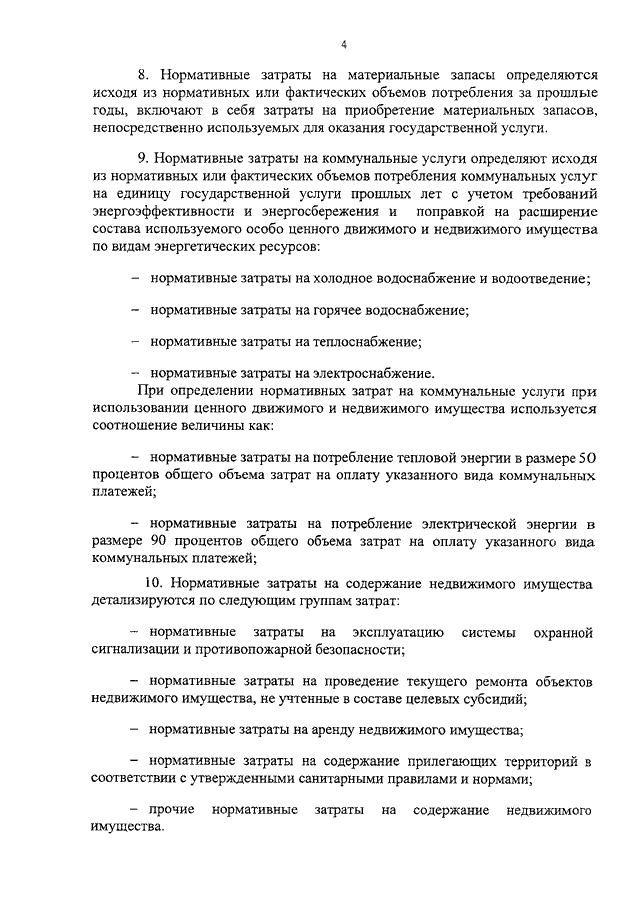 4

8. Нормативные затраты на материальные запасы определяются исходя из нормативных или фактических объемов потребления за прошлые годы, включают в себя затраты на приобретение материальных запасов, непосредственно используемых для оказания государственной услуги.

9. Нормативные затраты на коммунальные услуги определяют исходя из нормативных или фактических объемов потребления коммунальных услуг на единицу государственной услуги прошлых лет с учетом требований энергоэффективности и энергосбережения и поправкой на расширение состава используемого особо ценного движимого и недвижимого имущества по видам энергетических ресурсов:

– нормативные затраты на холодное водоснабжение и водоотведение;

– нормативные затраты на горячее водоснабжение;

– нормативные затраты на теплоснабжение;

– нормативные затраты на электроснабжение.

При определении нормативных затрат на коммунальные услуги при использовании ценного движимого и недвижимого имущества используется соотношение величины как:

– нормативные затраты на потребление тепловой энергии в размере 50 процентов общего объема затрат на оплату указанного вида коммунальных платежей;

– нормативные затраты на потребление электрической энергии в размере 90 процентов общего объема затрат на оплату указанного вида коммунальных платежей;

10. Нормативные затраты на содержание недвижимого имущества детализируются по следующим группам затрат:

– нормативные затраты на эксплуатацию системы охранной сигнализации и противопожарной безопасности;

– нормативные затраты на проведение текущего ремонта объектов недвижимого имущества, не учтенные в составе целевых субсидий;

– нормативные затраты на аренду недвижимого имущества;

– нормативные затраты на содержание прилегающих территорий в соответствии с утвержденными санитарными правилами и нормами;

– прочие нормативные затраты на содержание недвижимого имущества.